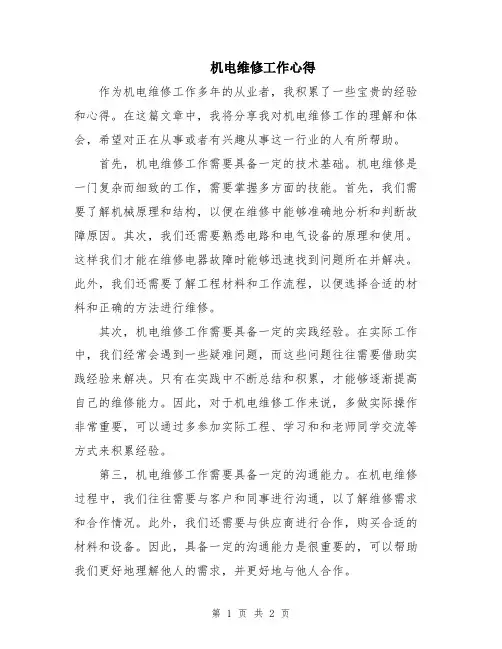 机电维修工作心得

作为机电维修工作多年的从业者，我积累了一些宝贵的经验和心得。在这篇文章中，我将分享我对机电维修工作的理解和体会，希望对正在从事或者有兴趣从事这一行业的人有所帮助。

首先，机电维修工作需要具备一定的技术基础。机电维修是一门复杂而细致的工作，需要掌握多方面的技能。首先，我们需要了解机械原理和结构，以便在维修中能够准确地分析和判断故障原因。其次，我们还需要熟悉电路和电气设备的原理和使用。这样我们才能在维修电器故障时能够迅速找到问题所在并解决。此外，我们还需要了解工程材料和工作流程，以便选择合适的材料和正确的方法进行维修。

其次，机电维修工作需要具备一定的实践经验。在实际工作中，我们经常会遇到一些疑难问题，而这些问题往往需要借助实践经验来解决。只有在实践中不断总结和积累，才能够逐渐提高自己的维修能力。因此，对于机电维修工作来说，多做实际操作非常重要，可以通过多参加实际工程、学习和和老师同学交流等方式来积累经验。

第三，机电维修工作需要具备一定的沟通能力。在机电维修过程中，我们往往需要与客户和同事进行沟通，以了解维修需求和合作情况。此外，我们还需要与供应商进行合作，购买合适的材料和设备。因此，具备一定的沟通能力是很重要的，可以帮助我们更好地理解他人的需求，并更好地与他人合作。

第 1 页 共 2 页